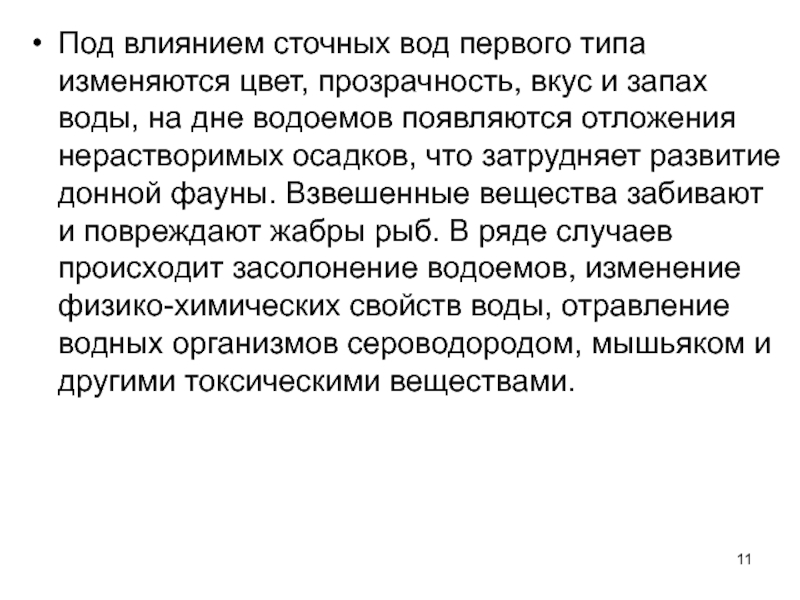 • Под влиянием сточных вод первого типа изменяются цвет, прозрачность, вкус и запах воды, на дне водоемов появляются отложения нерастворимых осадков, что затрудняет развитие донной фауны. Взвешенные вещества забивают и повреждают жабры рыб. В ряде случаев происходит засолонение водоемов, изменение физико-химических свойств воды, отравление водных организмов сероводородом, мышьяком и другими токсическими веществами.

11